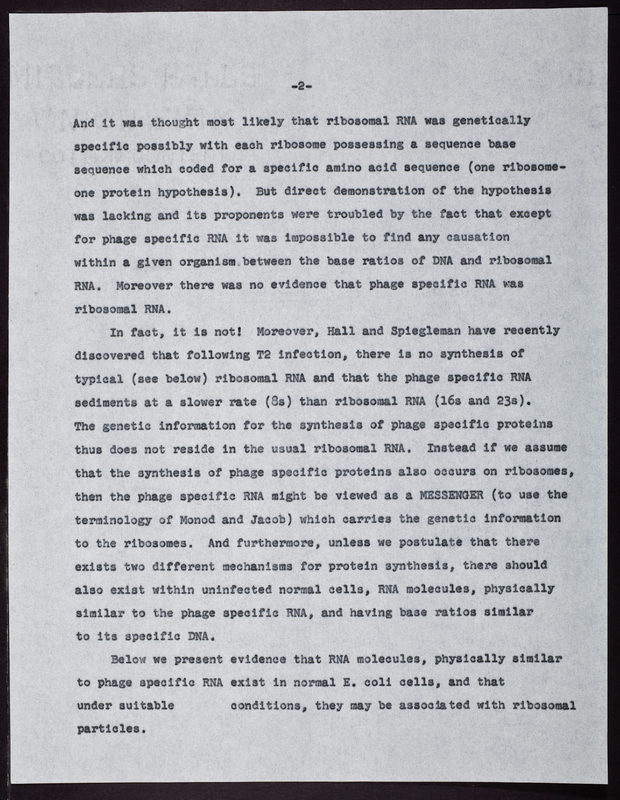 -2-

And it was thought most likely that ribosomal RNA was genetically specific possibly with each ribosome possessing a sequence base sequence which coded for a specific amino acid sequence (one ribosome-one protein hypothesis). But direct demonstration of the hypothesis was lacking and its proponents were troubled by the fact that except for phage specific RNA it was impossible to find any causation within a given organism between the base ratios of DNA and ribosomal RNA. Moreover there was no evidence that phage specific RNA was ribosomal RNA.

In fact, it is not! Moreover, Hall and Spiegleman have recently discovered that following T2 infection, there is no synthesis of typical (see below) ribosomal RNA and that the phage specific RNA sediments at a slower rate (8s) than ribosomal RNA (16s and 23s). The genetic information for the synthesis of phage specific proteins thus does not reside in the usual ribosomal RNA. Instead if we assume that the synthesis of phage specific proteins also occurs on ribosomes, then the phage specific RNA might be viewed as a MESSENGER (to use the terminology of Monod and Jacob) which carries the genetic information to the ribosomes. And furthermore, unless we postulate that there exists two different mechanisms for protein synthesis, there should also exist within uninfected normal cells, RNA molecules, physically similar to the phage specific RNA, and having base ratios similar to its specific DNA.

Below we present evidence that RNA molecules, physically similar to phage specific RNA exist in normal E. coli cells, and that under suitable conditions, they may be associated with ribosomal particles.